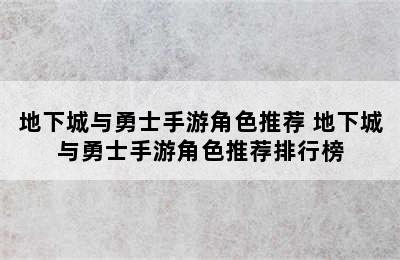 地下城与勇士手游角色推荐 地下城与勇士手游角色推荐排行榜